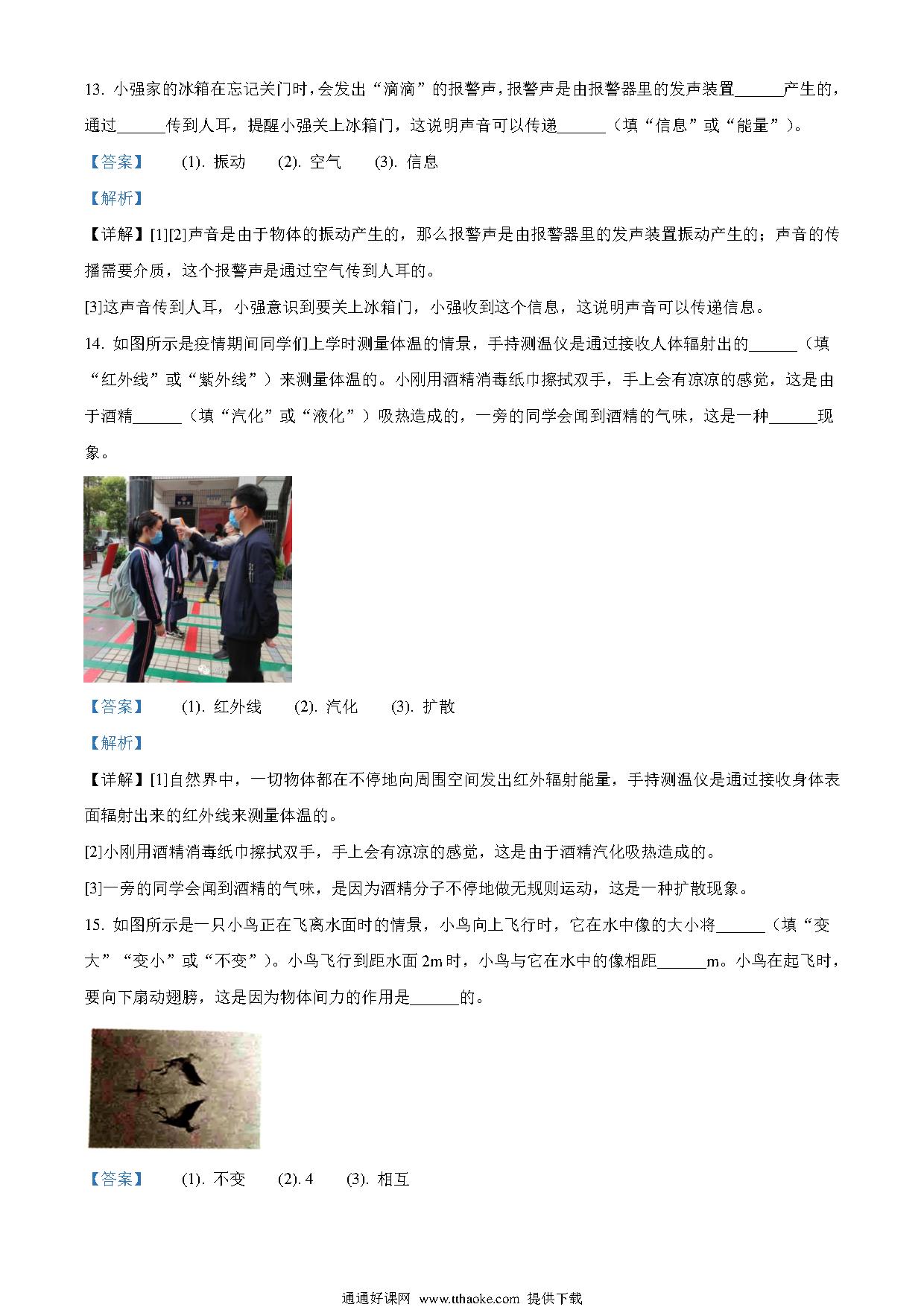 13. 小强家的冰箱在忘记关门时，会发出“滴滴”的报警声，报警声是由报警器里的发声装置______产生的，通过______传到人耳，提醒小强关上冰箱门，这说明声音可以传递______（填“信息”或“能量”）。

【答案】 (1). 振动 (2). 空气 (3). 信息

【解析】

【详解】[1][2]声音是由于物体的振动产生的，那么报警声是由报警器里的发声装置振动产生的；声音的传播需要介质，这个报警声是通过空气传到人耳的。

[3]这声音传到人耳，小强意识到要关上冰箱门，小强收到这个信息，这说明声音可以传递信息。

14. 如图所示是疫情期间同学们上学时测量体温的情景，手持测温仪是通过接收人体辐射出的______（填“红外线”或“紫外线”）来测量体温的。小刚用酒精消毒纸巾擦拭双手，手上会有凉凉的感觉，这是由于酒精______（填“汽化”或“液化”）吸热造成的，一旁的同学会闻到酒精的气味，这是一种______现象。

【答案】 (1). 红外线 (2). 汽化 (3). 扩散

【解析】

【详解】[1]自然界中，一切物体都在不停地向周围空间发出红外辐射能量，手持测温仪是通过接收身体表面辐射出来的红外线来测量体温的。

[2]小刚用酒精消毒纸巾擦拭双手，手上会有凉凉的感觉，这是由于酒精汽化吸热造成的。

[3]一旁的同学会闻到酒精的气味，是因为酒精分子不停地做无规则运动，这是一种扩散现象。

15. 如图所示是一只小鸟正在飞离水面时的情景，小鸟向上飞行时，它在水中像的大小将______（填“变大”“变小”或“不变”）。小鸟飞行到距水面 2m 时，小鸟与它在水中的像相距______m。小鸟在起飞时，要向下扇动翅膀，这是因为物体间力的作用是______的。

【答案】 (1). 不变 (2). 4 (3). 相互

通通好课网 www.tthaoke.com 提供下载